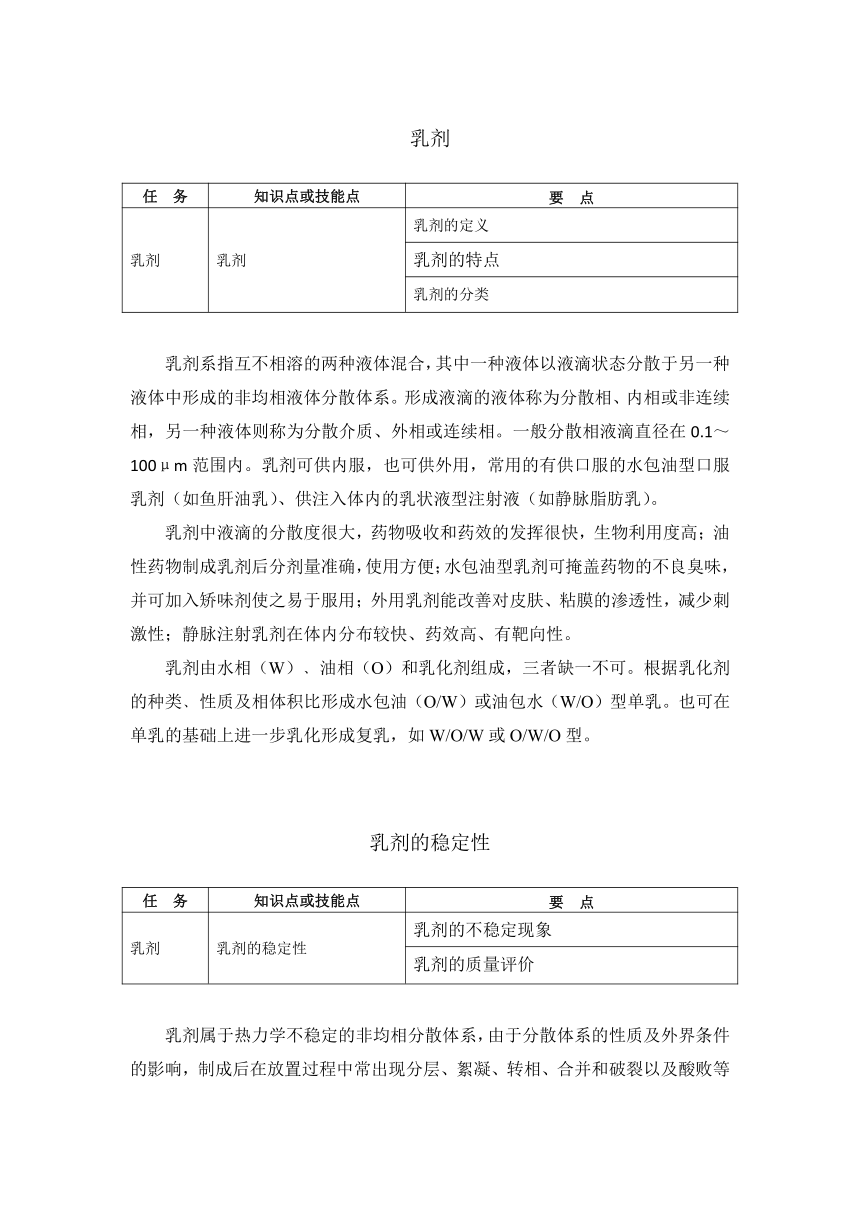 乳剂

| 任　务 | 知识点或技能点 | 要　点 |
|---|---|---|
| 乳剂 | 乳剂 | 乳剂的定义 |
| | | 乳剂的特点 |
| | | 乳剂的分类 |

乳剂系指互不相溶的两种液体混合，其中一种液体以液滴状态分散于另一种液体中形成的非均相液体分散体系。形成液滴的液体称为分散相、内相或非连续相，另一种液体则称为分散介质、外相或连续相。一般分散相液滴直径在 0.1～100μm 范围内。乳剂可供内服，也可供外用，常用的有供口服的水包油型口服乳剂（如鱼肝油乳）、供注入体内的乳状液型注射液（如静脉脂肪乳）。

乳剂中液滴的分散度很大，药物吸收和药效的发挥很快，生物利用度高；油性药物制成乳剂后分剂量准确，使用方便；水包油型乳剂可掩盖药物的不良臭味，并可加入矫味剂使之易于服用；外用乳剂能改善对皮肤、粘膜的渗透性，减少刺激性；静脉注射乳剂在体内分布较快、药效高、有靶向性。

乳剂由水相（W）、油相（O）和乳化剂组成，三者缺一不可。根据乳化剂的种类、性质及相体积比形成水包油（O/W）或油包水（W/O）型单乳。也可在单乳的基础上进一步乳化形成复乳，如 W/O/W 或 O/W/O 型。

乳剂的稳定性

| 任　务 | 知识点或技能点 | 要　点 |
|---|---|---|
| 乳剂 | 乳剂的稳定性 | 乳剂的不稳定现象 |
| | | 乳剂的质量评价 |

乳剂属于热力学不稳定的非均相分散体系，由于分散体系的性质及外界条件的影响，制成后在放置过程中常出现分层、絮凝、转相、合并和破裂以及酸败等